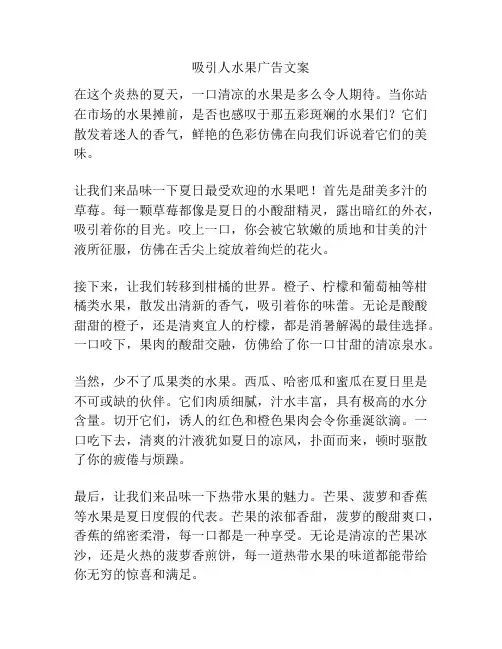 吸引人水果广告文案

在这个炎热的夏天，一口清凉的水果是多么令人期待。当你站在市场的水果摊前，是否也感叹于那五彩斑斓的水果们？它们散发着迷人的香气，鲜艳的色彩仿佛在向我们诉说着它们的美味。

让我们来品味一下夏日最受欢迎的水果吧！首先是甜美多汁的草莓。每一颗草莓都像是夏日的小酸甜精灵，露出暗红的外衣，吸引着你的目光。咬上一口，你会被它软嫩的质地和甘美的汁液所征服，仿佛在舌尖上绽放着绚烂的花火。

接下来，让我们转移到柑橘的世界。橙子、柠檬和葡萄柚等柑橘类水果，散发出清新的香气，吸引着你的味蕾。无论是酸酸甜甜的橙子，还是清爽宜人的柠檬，都是消暑解渴的最佳选择。一口咬下，果肉的酸甜交融，仿佛给了你一口甘甜的清凉泉水。

当然，少不了瓜果类的水果。西瓜、哈密瓜和蜜瓜在夏日里是不可或缺的伙伴。它们肉质细腻，汁水丰富，具有极高的水分含量。切开它们，诱人的红色和橙色果肉会令你垂涎欲滴。一口吃下去，清爽的汁液犹如夏日的凉风，扑面而来，顿时驱散了你的疲倦与烦躁。

最后，让我们来品味一下热带水果的魅力。芒果、菠萝和香蕉等水果是夏日度假的代表。芒果的浓郁香甜，菠萝的酸甜爽口，香蕉的绵密柔滑，每一口都是一种享受。无论是清凉的芒果冰沙，还是火热的菠萝香煎饼，每一道热带水果的味道都能带给你无穷的惊喜和满足。